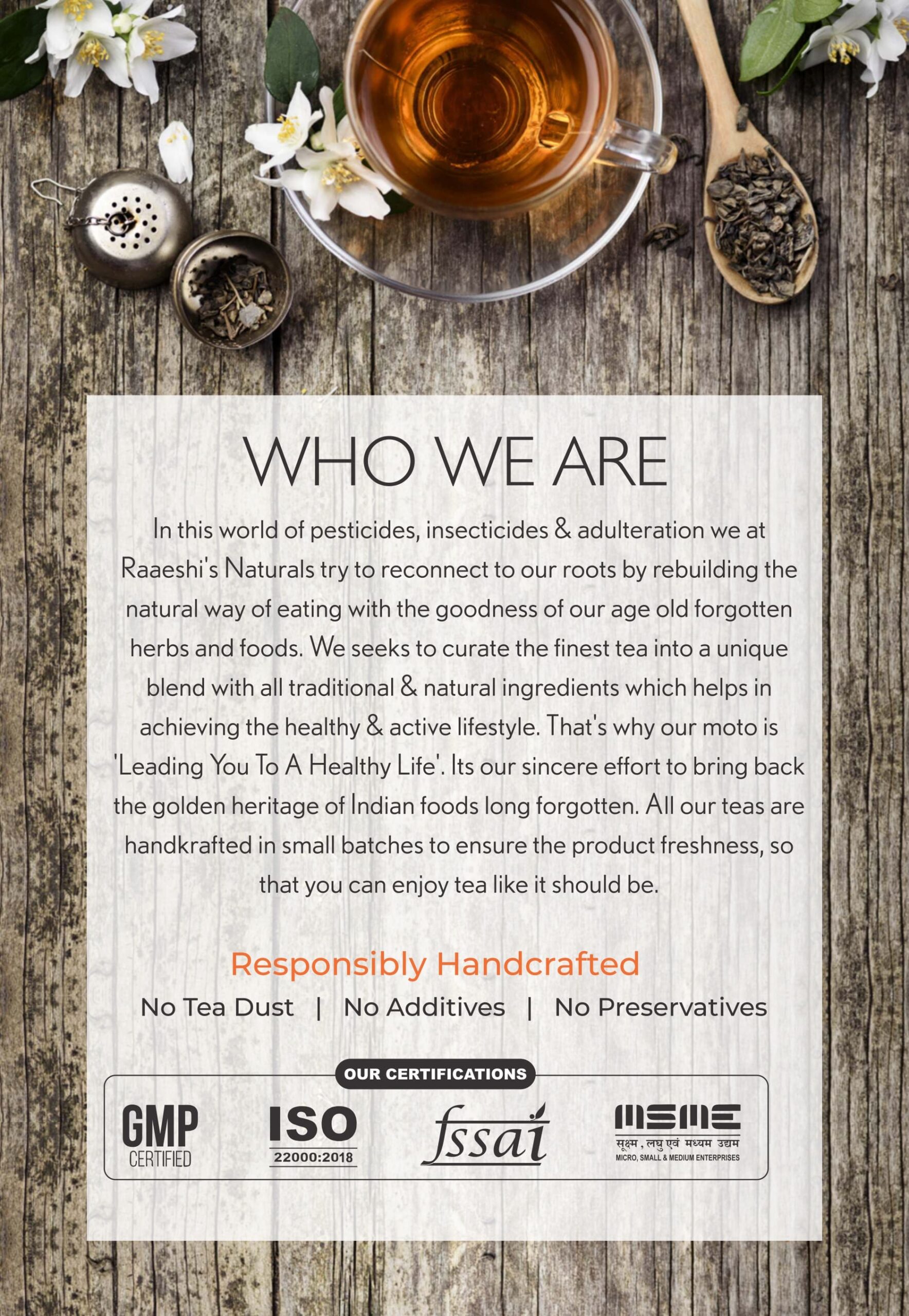 WHO WE ARE

In this world of pesticides, insecticides & adulteration we at Raaeshi's Naturals try to reconnect to our roots by rebuilding the natural way of eating with the goodness of our age old forgotten herbs and foods. We seeks to curate the finest tea into a unique blend with all traditional & natural ingredients which helps in achieving the healthy & active lifestyle. That's why our moto is 'Leading You To A Healthy Life'. Its our sincere effort to bring back the golden heritage of Indian foods long forgotten. All our teas are handkrafted in small batches to ensure the product freshness, so that you can enjoy tea like it should be.

Responsibly Handcrafted

No Tea Dust | No Additives | No Preservatives

OUR CERTIFICATIONS

GMP
CERTIFIED

ISO
22000:2018

fssai

MSME
सूक्ष्म, लघु एवं मध्यम उद्यम
MICRO, SMALL & MEDIUM ENTERPRISES